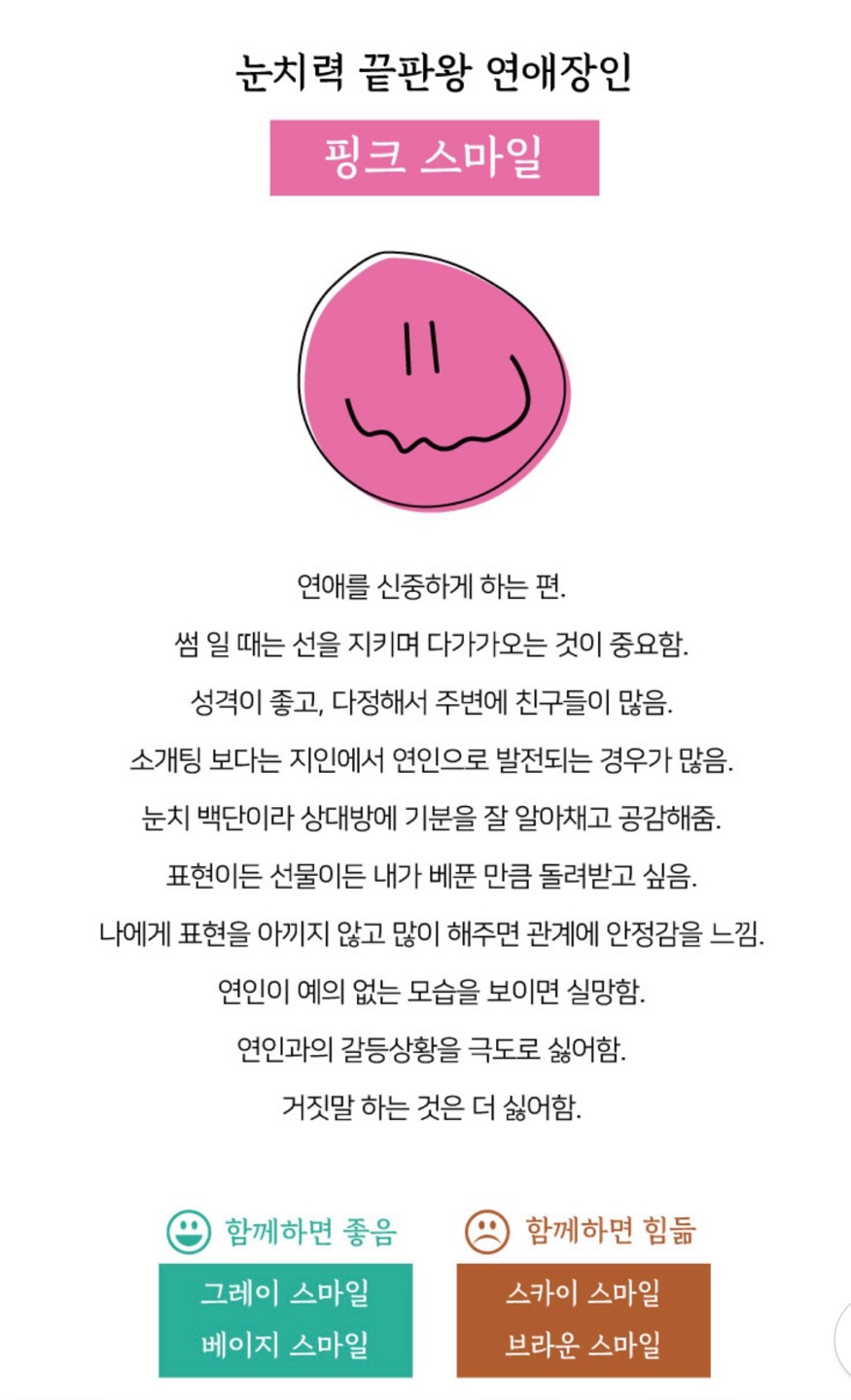 눈치력 끝판왕 연애장인

핑크 스마일

연애를 신중하게 하는 편.

썸 일 때는 선을 지키며 다가가오는 것이 중요함.

성격이 좋고, 다정해서 주변에 친구들이 많음.

소개팅 보다는 지인에서 연인으로 발전되는 경우가 많음.

눈치 백단이라 상대방에 기분을 잘 알아채고 공감해줌.

표현이든 선물이든 내가 베푼 만큼 돌려받고 싶음.

나에게 표현을 아끼지 않고 많이 해주면 관계에 안정감을 느낌.

연인이 예의 없는 모습을 보이면 실망함.

연인과의 갈등상황을 극도로 싫어함.

거짓말 하는 것은 더 싫어함.

함께하면 좋음

그레이 스마일
베이지 스마일

함께하면 힘듦

스카이 스마일
브라운 스마일